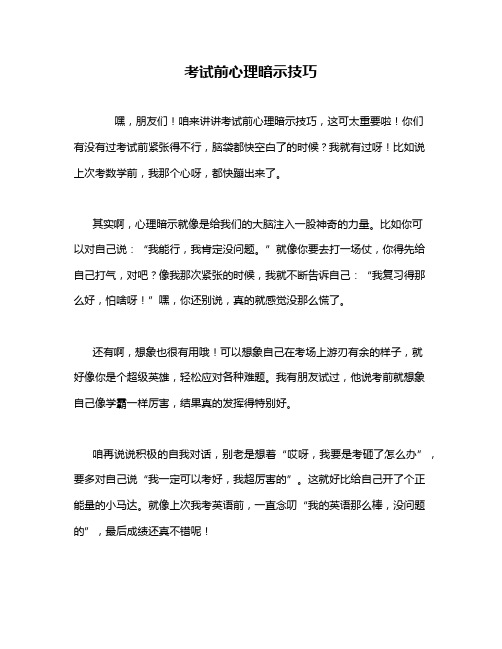 考试前心理暗示技巧

嘿，朋友们！咱来讲讲考试前心理暗示技巧，这可太重要啦！你们有没有过考试前紧张得不行，脑袋都快空白了的时候？我就有过呀！比如说上次考数学前，我那个心呀，都快蹦出来了。

其实啊，心理暗示就像是给我们的大脑注入一股神奇的力量。比如你可以对自己说：“我能行，我肯定没问题。”就像你要去打一场仗，你得先给自己打气，对吧？像我那次紧张的时候，我就不断告诉自己：“我复习得那么好，怕啥呀！”嘿，你还别说，真的就感觉没那么慌了。

还有啊，想象也很有用哦！可以想象自己在考场上游刃有余的样子，就好像你是个超级英雄，轻松应对各种难题。我有朋友试过，他说考前就想象自己像学霸一样厉害，结果真的发挥得特别好。

咱再说说积极的自我对话，别老是想着“哎呀，我要是考砸了怎么办”，要多对自己说“我一定可以考好，我超厉害的”。这就好比给自己开了个正能量的小马达。就像上次我考英语前，一直念叨“我的英语那么棒，没问题的”，最后成绩还真不错呢！